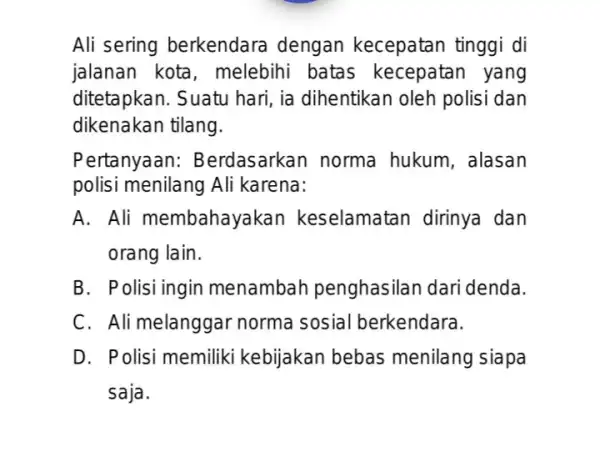 Ali sering berkendara dengan kecepatan tinggi di jalanan kota, melebihi batas kecepatan yang ditetapkan. Suatu hari, ia dihentikan oleh polisi dan dikenakan tilang.

Pertanyaan: Berdasarkan norma hukum, alasan polisi menilang Ali karena:

A. Ali membahayakan keselamatan dirinya dan orang lain.

B. Polisi ingin menambah penghasilan dari denda.

C. Ali melanggar norma sosial berkendara.

D. Polisi memiliki kebijakan bebas menilang siapa saja.